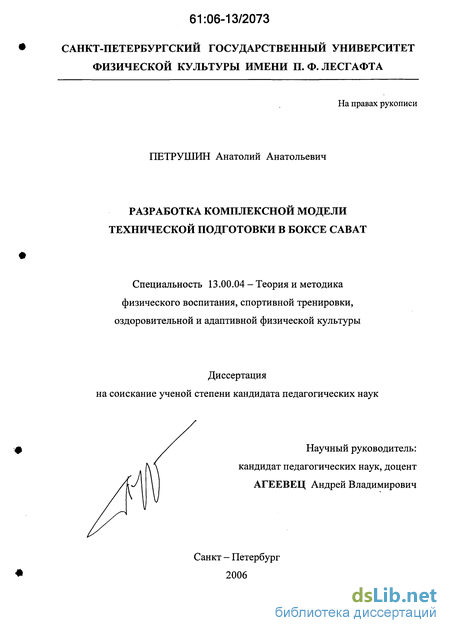 61:06-13/2073

САНКТ-ПЕТЕРБУРГСКИЙ ГОСУДАРСТВЕННЫЙ УНИВЕРСИТЕТ ФИЗИЧЕСКОЙ КУЛЬТУРЫ ИМЕНИ П. Ф. ЛЕСГАФТА

На правах рукописи

ПЕТРУШИН Анатолий Анатольевич

РАЗРАБОТКА КОМПЛЕКСНОЙ МОДЕЛИ ТЕХНИЧЕСКОЙ ПОДГОТОВКИ В БОКСЕ САВАТ

Специальность 13.00.04 – Теория и методика физического воспитания, спортивной тренировки, оздоровительной и адаптивной физической культуры

Диссертация
на соискание ученой степени кандидата педагогических наук

Научный руководитель:
кандидат педагогических наук, доцент
АГЕЕВЕЦ Андрей Владимирович

Санкт – Петербург
2006

dsLib.net
библиотека диссертаций